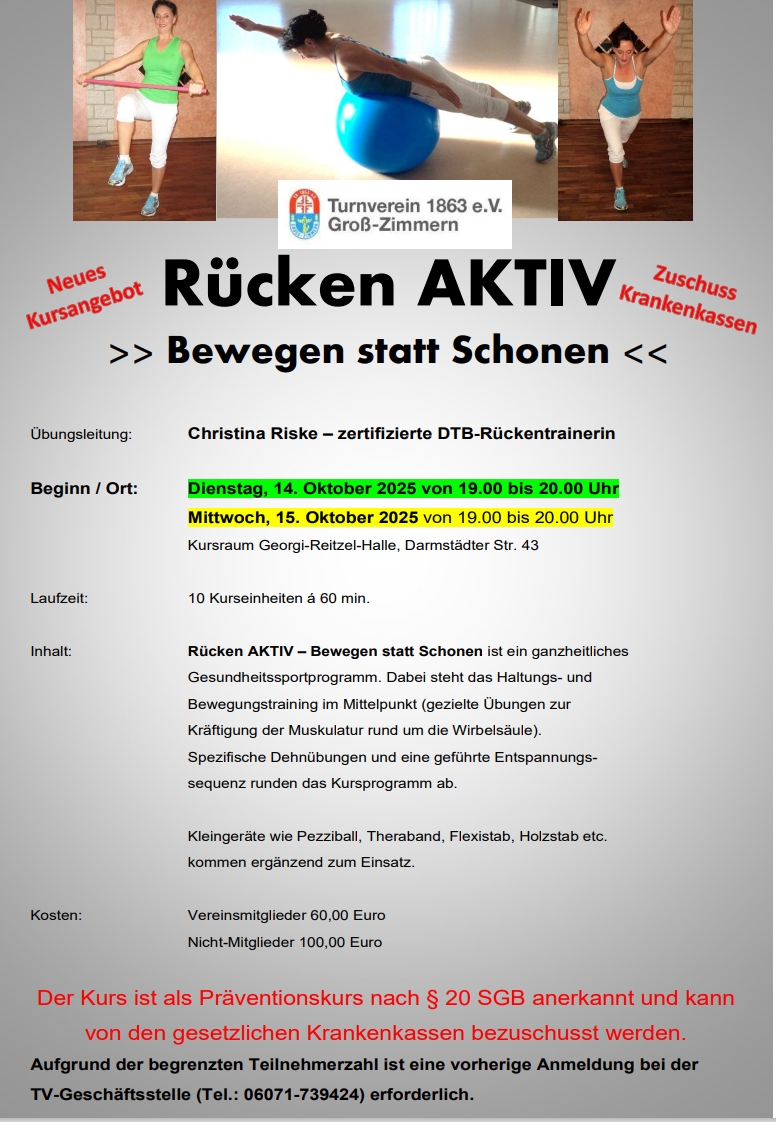 Turnverein 1863 e.V.
Groß-Zimmern

Neues Kursangebot

Rücken AKTIV

Zuschuss Krankenkassen

>> Bewegen statt Schonen <<

Übungsleitung: Christina Riske – zertifizierte DTB-Rückentrainerin

Beginn / Ort: Dienstag, 14. Oktober 2025 von 19.00 bis 20.00 Uhr
Mittwoch, 15. Oktober 2025 von 19.00 bis 20.00 Uhr
Kursraum Georgi-Reitzel-Halle, Darmstädter Str. 43

Laufzeit: 10 Kurseinheiten á 60 min.

Inhalt: Rücken AKTIV – Bewegen statt Schonen ist ein ganzheitliches Gesundheitssportprogramm. Dabei steht das Haltungs- und Bewegungstraining im Mittelpunkt (gezielte Übungen zur Kräftigung der Muskulatur rund um die Wirbelsäule). Spezifische Dehnübungen und eine geführte Entspannungssequenz runden das Kursprogramm ab.

Kleingeräte wie Pezziball, Theraband, Flexistab, Holzstab etc. kommen ergänzend zum Einsatz.

Kosten: Vereinsmitglieder 60,00 Euro
Nicht-Mitglieder 100,00 Euro

Der Kurs ist als Präventionskurs nach § 20 SGB anerkannt und kann von den gesetzlichen Krankenkassen bezuschusst werden.

Aufgrund der begrenzten Teilnehmerzahl ist eine vorherige Anmeldung bei der TV-Geschäftsstelle (Tel.: 06071-739424) erforderlich.